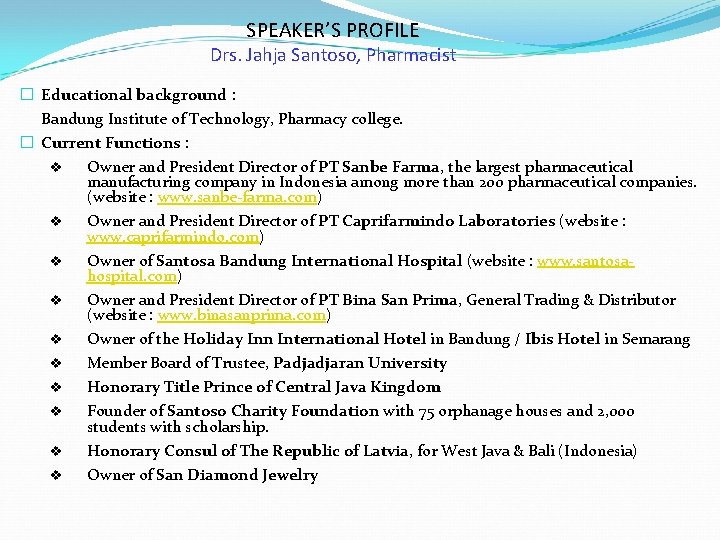 SPEAKER'S PROFILE
Drs. Jahja Santoso, Pharmacist

☐ Educational background :
Bandung Institute of Technology, Pharmacy college.

☐ Current Functions :

❖ Owner and President Director of PT Sanbe Farma, the largest pharmaceutical manufacturing company in Indonesia among more than 200 pharmaceutical companies. (website : www.sanbe-farma.com)

❖ Owner and President Director of PT Caprifarmindo Laboratories (website : www.caprifarmindo.com)

❖ Owner of Santosa Bandung International Hospital (website : www.santosa-hospital.com)

❖ Owner and President Director of PT Bina San Prima, General Trading & Distributor (website : www.binasanprima.com)

❖ Owner of the Holiday Inn International Hotel in Bandung / Ibis Hotel in Semarang

❖ Member Board of Trustee, Padjadjaran University

❖ Honorary Title Prince of Central Java Kingdom

❖ Founder of Santoso Charity Foundation with 75 orphanage houses and 2,000 students with scholarship.

❖ Honorary Consul of The Republic of Latvia, for West Java & Bali (Indonesia)

❖ Owner of San Diamond Jewelry